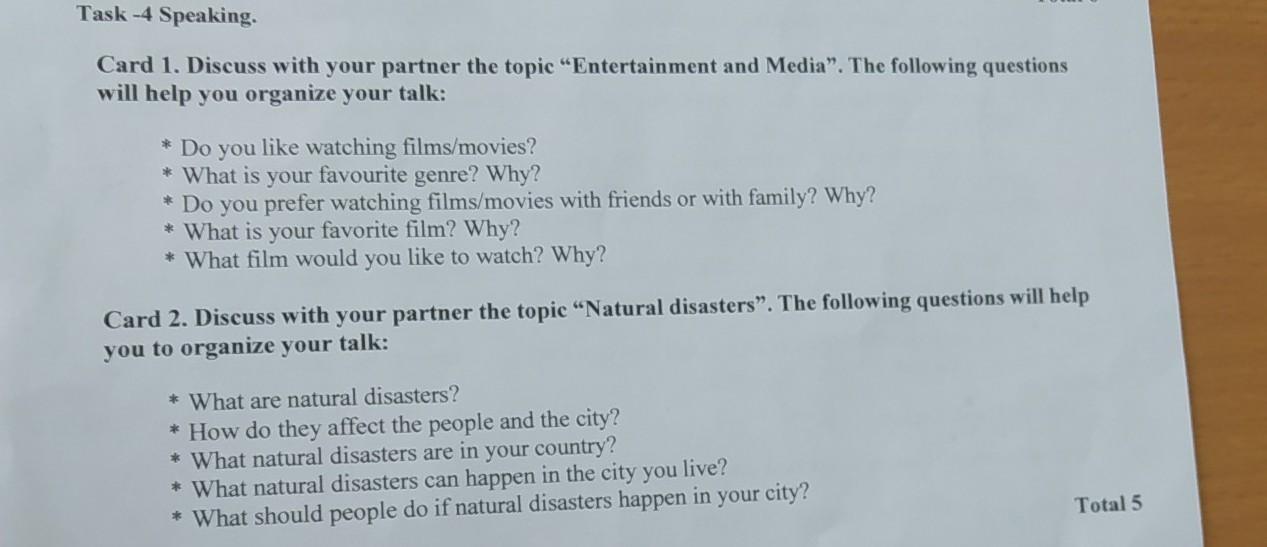 Task -4 Speaking.

Card 1. Discuss with your partner the topic "Entertainment and Media". The following questions will help you organize your talk:

* Do you like watching films/movies?
* What is your favourite genre? Why?
* Do you prefer watching films/movies with friends or with family? Why?
* What is your favorite film? Why?
* What film would you like to watch? Why?

Card 2. Discuss with your partner the topic "Natural disasters". The following questions will help you to organize your talk:

* What are natural disasters?
* How do they affect the people and the city?
* What natural disasters are in your country?
* What natural disasters can happen in the city you live?
* What should people do if natural disasters happen in your city?

Total 5